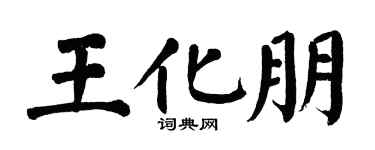 王化朋
词典网